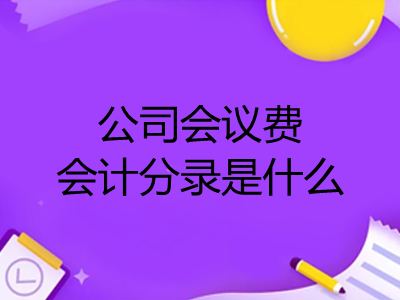 公司会议费
会计分录是什么